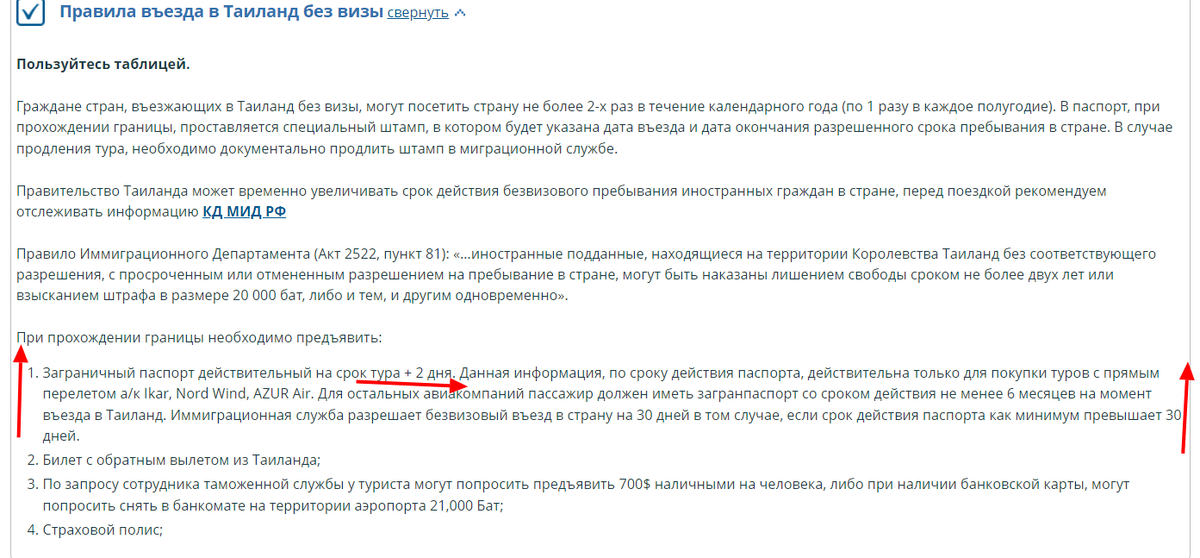 Правила въезда в Таиланд без визы свернуть

Пользуйтесь таблицей.

Граждане стран, въезжающих в Таиланд без визы, могут посетить страну не более 2-х раз в течение календарного года (по 1 разу в каждое полугодие). В паспорт, при прохождении границы, проставляется специальный штамп, в котором будет указана дата въезда и дата окончания разрешенного срока пребывания в стране. В случае продления тура, необходимо документально продлить штамп в миграционной службе.

Правительство Таиланда может временно увеличивать срок действия безвизового пребывания иностранных граждан в стране, перед поездкой рекомендуем отслеживать информацию КД МИД РФ

Правило Иммиграционного Департамента (Акт 2522, пункт 81): «...иностранные подданные, находящиеся на территории Королевства Таиланд без соответствующего разрешения, с просроченным или отмененным разрешением на пребывание в стране, могут быть наказаны лишением свободы сроком не более двух лет или взысканием штрафа в размере 20 000 бат, либо и тем, и другим одновременно».

При прохождении границы необходимо предъявить:

1. Заграничный паспорт действительный на срок тура + 2 дня. Данная информация, по сроку действия паспорта, действительна только для покупки туров с прямым перелетом а/к Ikar, Nord Wind, AZUR Air. Для остальных авиакомпаний пассажир должен иметь загранпаспорт со сроком действия не менее 6 месяцев на момент въезда в Таиланд. Иммиграционная служба разрешает безвизовый въезд в страну на 30 дней в том случае, если срок действия паспорта как минимум превышает 30 дней.
2. Билет с обратным вылетом из Таиланда;
3. По запросу сотрудника таможенной службы у туриста могут попросить предъявить 700$ наличными на человека, либо при наличии банковской карты, могут попросить снять в банкомате на территории аэропорта 21,000 Бат;
4. Страховой полис;